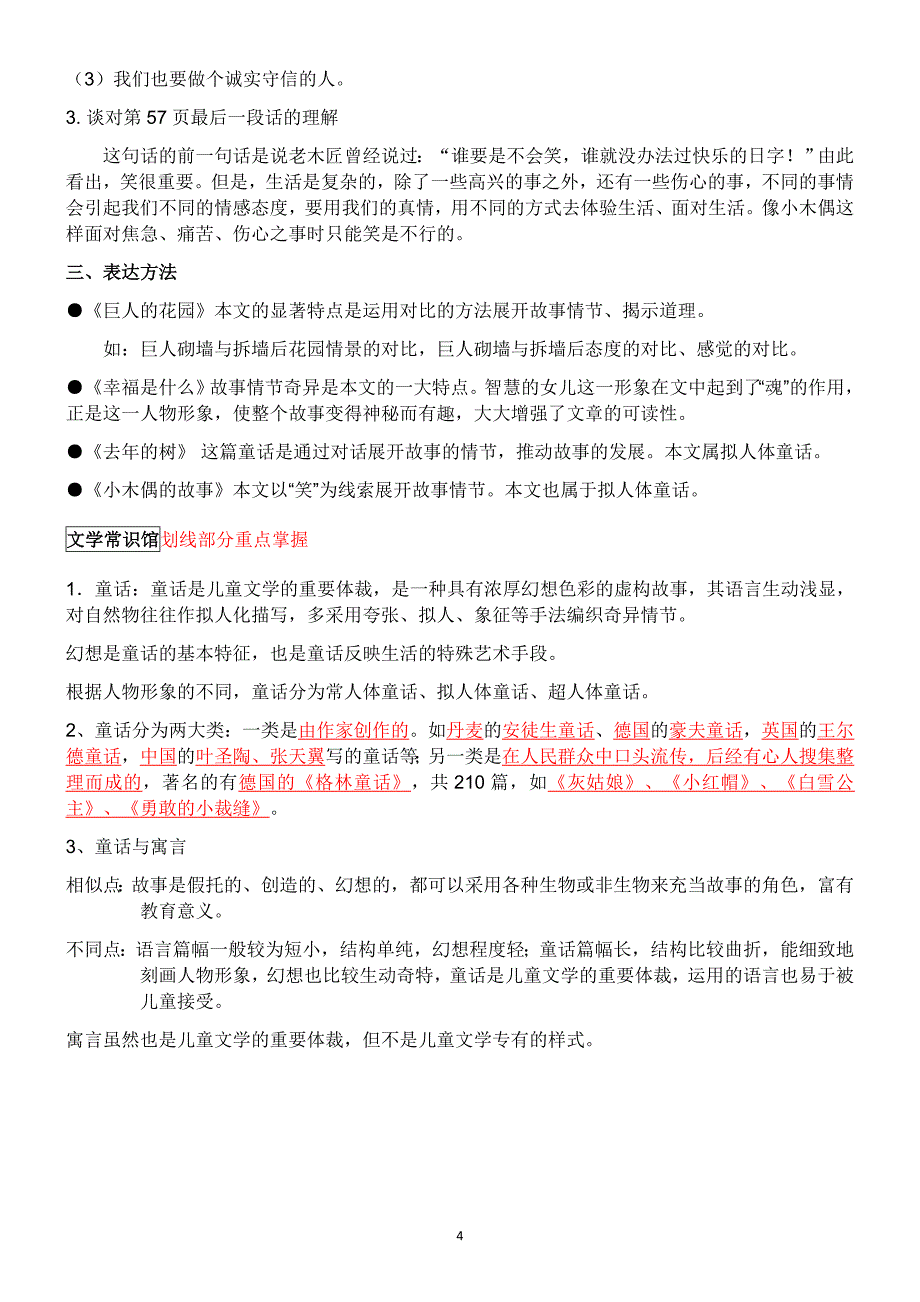 （3）我们也要做个诚实守信的人。

3. 谈对第 57 页最后一段话的理解

这句话的前一句话是说老木匠曾经说过：“谁要是不会笑，谁就没办法过快乐的日字！”由此看出，笑很重要。但是，生活是复杂的，除了一些高兴的事之外，还有一些伤心的事，不同的事情会引起我们不同的情感态度，要用我们的真情，用不同的方式去体验生活、面对生活。像小木偶这样面对焦急、痛苦、伤心之事时只能笑是不行的。

三、表达方法

●《巨人的花园》本文的显著特点是运用对比的方法展开故事情节、揭示道理。

如：巨人砌墙与拆墙后花园情景的对比，巨人砌墙与拆墙后态度的对比、感觉的对比。

●《幸福是什么》故事情节奇异是本文的一大特点。智慧的女儿这一形象在文中起到了“魂”的作用，正是这一人物形象，使整个故事变得神秘而有趣，大大增强了文章的可读性。

●《去年的树》 这篇童话是通过对话展开故事的情节，推动故事的发展。本文属拟人体童话。

●《小木偶的故事》本文以“笑”为线索展开故事情节。本文也属于拟人体童话。

文学常识馆划线部分重点掌握

1．童话：童话是儿童文学的重要体裁，是一种具有浓厚幻想色彩的虚构故事，其语言生动浅显，对自然物往往作拟人化描写，多采用夸张、拟人、象征等手法编织奇异情节。

幻想是童话的基本特征，也是童话反映生活的特殊艺术手段。

根据人物形象的不同，童话分为常人体童话、拟人体童话、超人体童话。

2、童话分为两大类：一类是由作家创作的。如丹麦的安徒生童话、德国的豪夫童话，英国的王尔德童话，中国的叶圣陶、张天翼写的童话等；另一类是在人民群众中口头流传，后经有心人搜集整理而成的，著名的有德国的《格林童话》，共 210 篇，如《灰姑娘》、《小红帽》、《白雪公主》、《勇敢的小裁缝》。

3、童话与寓言

相似点：故事是假托的、创造的、幻想的，都可以采用各种生物或非生物来充当故事的角色，富有教育意义。

不同点：语言篇幅一般较为短小，结构单纯，幻想程度轻；童话篇幅长，结构比较曲折，能细致地刻画人物形象，幻想也比较生动奇特，童话是儿童文学的重要体裁，运用的语言也易于被儿童接受。

寓言虽然也是儿童文学的重要体裁，但不是儿童文学专有的样式。

4